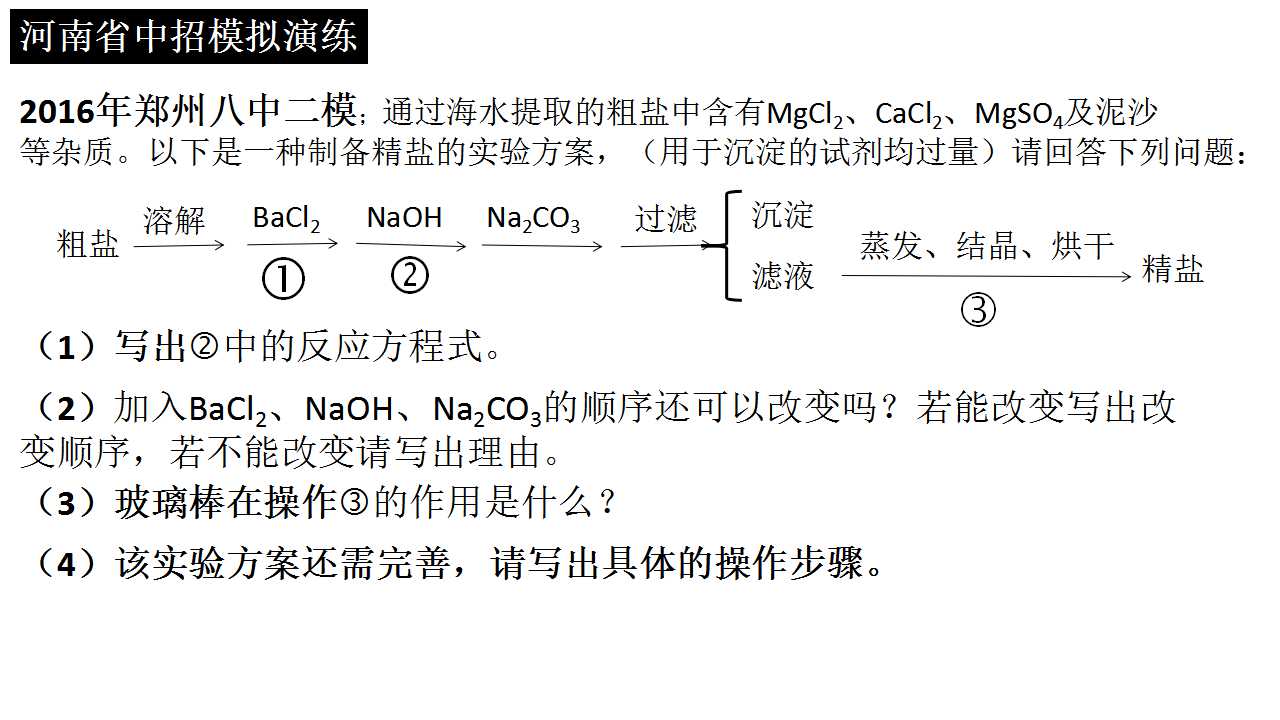 河南省中招模拟演练

2016年郑州八中二模：通过海水提取的粗盐中含有$MgCl_2$、$CaCl_2$、$MgSO_4$及泥沙等杂质。以下是一种制备精盐的实验方案，（用于沉淀的试剂均过量）请回答下列问题：

粗盐 溶解 $BaCl_2$ ① NaOH ② $Na_2CO_3$ 过滤 沉淀 滤液 蒸发、结晶、烘干 ③ 精盐

（1）写出②中的反应方程式。

（2）加入$BaCl_2$、NaOH、$Na_2CO_3$的顺序还可以改变吗？若能改变写出改变顺序，若不能改变请写出理由。

（3）玻璃棒在操作③的作用是什么？

（4）该实验方案还需完善，请写出具体的操作步骤。